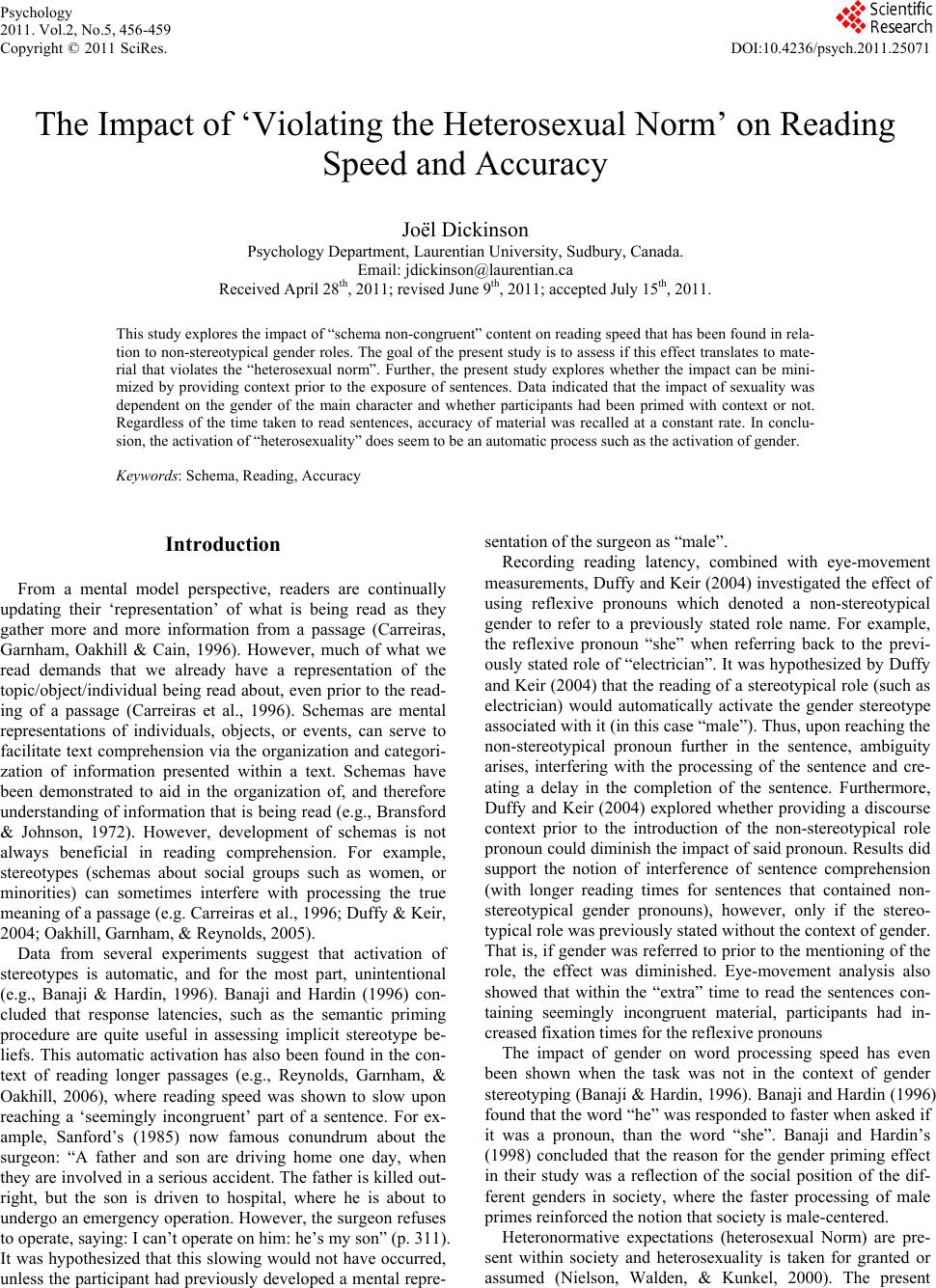 Psychology
2011. Vol.2, No.5, 456-459
Copyright © 2011 SciRes.

Scientific Research

DOI:10.4236/psych.2011.25071

The Impact of ‘Violating the Heterosexual Norm’ on Reading Speed and Accuracy

Joël Dickinson

Psychology Department, Laurentian University, Sudbury, Canada.
Email: jdickinson@laurentian.ca
Received April 28$^{th}$, 2011; revised June 9$^{th}$, 2011; accepted July 15$^{th}$, 2011.

This study explores the impact of “schema non-congruent” content on reading speed that has been found in relation to non-stereotypical gender roles. The goal of the present study is to assess if this effect translates to material that violates the “heterosexual norm”. Further, the present study explores whether the impact can be minimized by providing context prior to the exposure of sentences. Data indicated that the impact of sexuality was dependent on the gender of the main character and whether participants had been primed with context or not. Regardless of the time taken to read sentences, accuracy of material was recalled at a constant rate. In conclusion, the activation of “heterosexuality” does seem to be an automatic process such as the activation of gender.

Keywords: Schema, Reading, Accuracy

Introduction

From a mental model perspective, readers are continually updating their ‘representation’ of what is being read as they gather more and more information from a passage (Carreiras, Garnham, Oakhill & Cain, 1996). However, much of what we read demands that we already have a representation of the topic/object/individual being read about, even prior to the reading of a passage (Carreiras et al., 1996). Schemas are mental representations of individuals, objects, or events, can serve to facilitate text comprehension via the organization and categorization of information presented within a text. Schemas have been demonstrated to aid in the organization of, and therefore understanding of information that is being read (e.g., Bransford & Johnson, 1972). However, development of schemas is not always beneficial in reading comprehension. For example, stereotypes (schemas about social groups such as women, or minorities) can sometimes interfere with processing the true meaning of a passage (e.g. Carreiras et al., 1996; Duffy & Keir, 2004; Oakhill, Garnham, & Reynolds, 2005).

Data from several experiments suggest that activation of stereotypes is automatic, and for the most part, unintentional (e.g., Banaji & Hardin, 1996). Banaji and Hardin (1996) concluded that response latencies, such as the semantic priming procedure are quite useful in assessing implicit stereotype beliefs. This automatic activation has also been found in the context of reading longer passages (e.g., Reynolds, Garnham, & Oakhill, 2006), where reading speed was shown to slow upon reaching a ‘seemingly incongruent’ part of a sentence. For example, Sanford’s (1985) now famous conundrum about the surgeon: “A father and son are driving home one day, when they are involved in a serious accident. The father is killed outright, but the son is driven to hospital, where he is about to undergo an emergency operation. However, the surgeon refuses to operate, saying: I can’t operate on him: he’s my son” (p. 311). It was hypothesized that this slowing would not have occurred, unless the participant had previously developed a mental representation of the surgeon as “male”.

Recording reading latency, combined with eye-movement measurements, Duffy and Keir (2004) investigated the effect of using reflexive pronouns which denoted a non-stereotypical gender to refer to a previously stated role name. For example, the reflexive pronoun “she” when referring back to the previously stated role of “electrician”. It was hypothesized by Duffy and Keir (2004) that the reading of a stereotypical role (such as electrician) would automatically activate the gender stereotype associated with it (in this case “male”). Thus, upon reaching the non-stereotypical pronoun further in the sentence, ambiguity arises, interfering with the processing of the sentence and creating a delay in the completion of the sentence. Furthermore, Duffy and Keir (2004) explored whether providing a discourse context prior to the introduction of the non-stereotypical role pronoun could diminish the impact of said pronoun. Results did support the notion of interference of sentence comprehension (with longer reading times for sentences that contained non-stereotypical gender pronouns), however, only if the stereotypical role was previously stated without the context of gender. That is, if gender was referred to prior to the mentioning of the role, the effect was diminished. Eye-movement analysis also showed that within the “extra” time to read the sentences containing seemingly incongruent material, participants had increased fixation times for the reflexive pronouns

The impact of gender on word processing speed has even been shown when the task was not in the context of gender stereotyping (Banaji & Hardin, 1996). Banaji and Hardin (1996) found that the word “he” was responded to faster when asked if it was a pronoun, than the word “she”. Banaji and Hardin’s (1998) concluded that the reason for the gender priming effect in their study was a reflection of the social position of the different genders in society, where the faster processing of male primes reinforced the notion that society is male-centered.

Heteronormative expectations (heterosexual Norm) are present within society and heterosexuality is taken for granted or assumed (Nielson, Walden, & Kunkel, 2000). The present